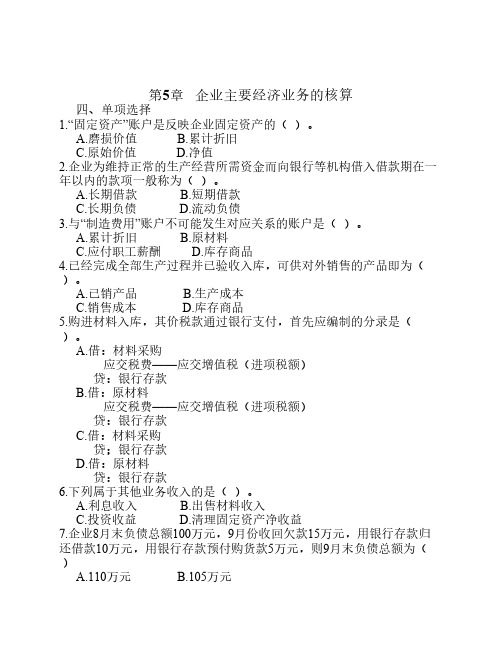 第5章　企业主要经济业务的核算

四、单项选择

1.“固定资产”账户是反映企业固定资产的（ ）。

A.磨损价值　　B.累计折旧
C.原始价值　　D.净值

2.企业为维持正常的生产经营所需资金而向银行等机构借入借款期在一年以内的款项一般称为（ ）。

A.长期借款　　B.短期借款
C.长期负债　　D.流动负债

3.与“制造费用”账户不可能发生对应关系的账户是（ ）。

A.累计折旧　　B.原材料
C.应付职工薪酬　　D.库存商品

4.已经完成全部生产过程并已验收入库，可供对外销售的产品即为（ ）。

A.已销产品　　B.生产成本
C.销售成本　　D.库存商品

5.购进材料入库，其价税款通过银行支付，首先应编制的分录是（ ）。

A.借：材料采购
应交税费——应交增值税（进项税额）
贷：银行存款
B.借：原材料
应交税费——应交增值税（进项税额）
贷：银行存款
C.借：材料采购
贷：银行存款
D.借：原材料
贷：银行存款

6.下列属于其他业务收入的是（ ）。

A.利息收入　　B.出售材料收入
C.投资收益　　D.清理固定资产净收益

7.企业8月末负债总额100万元，9月份收回欠款15万元，用银行存款归还借款10万元，用银行存款预付购货款5万元，则9月末负债总额为（ ）

A.110万元　　B.105万元